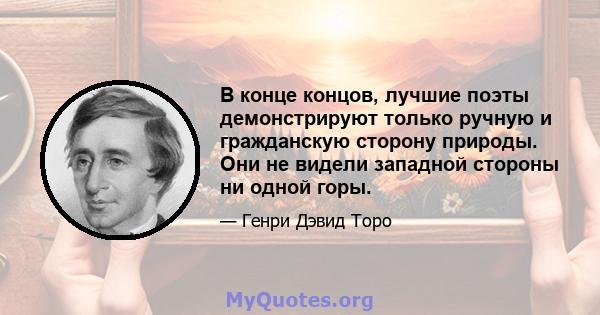 В конце концов, лучшие поэты демонстрируют только ручную и гражданскую сторону природы. Они не видели западной стороны ни одной горы.

— Генри Дэвид Торо

MyQuotes.org